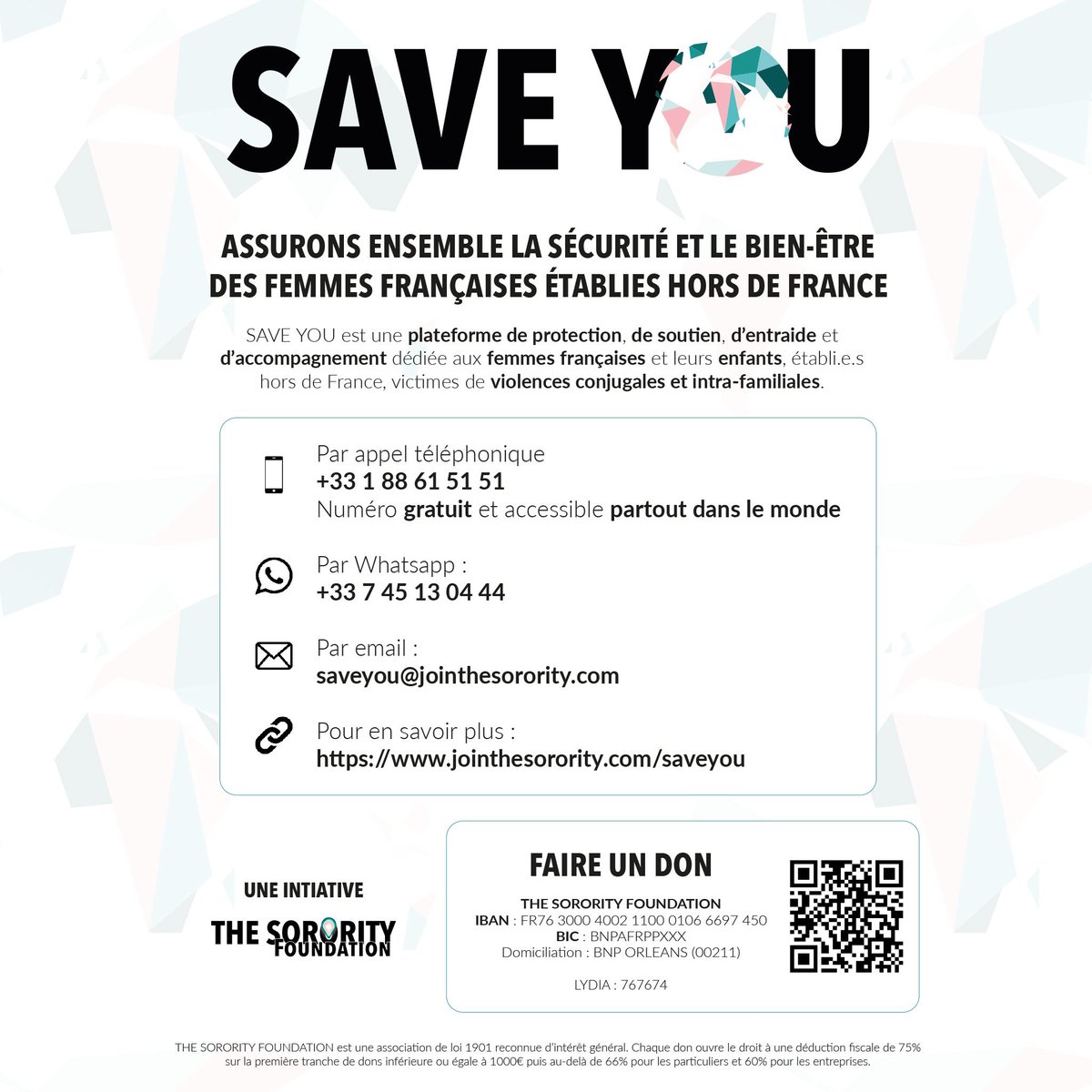 SAVE YOU

ASSURONS ENSEMBLE LA SÉCURITÉ ET LE BIEN-ÊTRE DES FEMMES FRANÇAISES ÉTABLIES HORS DE FRANCE

SAVE YOU est une plateforme de protection, de soutien, d'entraide et d'accompagnement dédiée aux femmes françaises et leurs enfants, établi.e.s hors de France, victimes de violences conjugales et intra-familiales.

Par appel téléphonique
+33 1 88 61 51 51
Numéro gratuit et accessible partout dans le monde

Par Whatsapp :
+33 7 45 13 04 44

Par email :
saveyou@jointhesorority.com

Pour en savoir plus :
https://www.jointhesorority.com/saveyou

UNE INTIATIVE
THE SORORITY FOUNDATION

FAIRE UN DON
THE SORORITY FOUNDATION
IBAN : FR76 3000 4002 1100 0106 6697 450
BIC : BNPAFRPPXXX
Domiciliation : BNP ORLEANS (00211)

LYDIA : 767674

THE SORORITY FOUNDATION est une association de loi 1901 reconnue d'intérêt général. Chaque don ouvre le droit à une déduction fiscale de 75% sur la première tranche de dons inférieure ou égale à 1000€ puis au-delà de 66% pour les particuliers et 60% pour les entreprises.